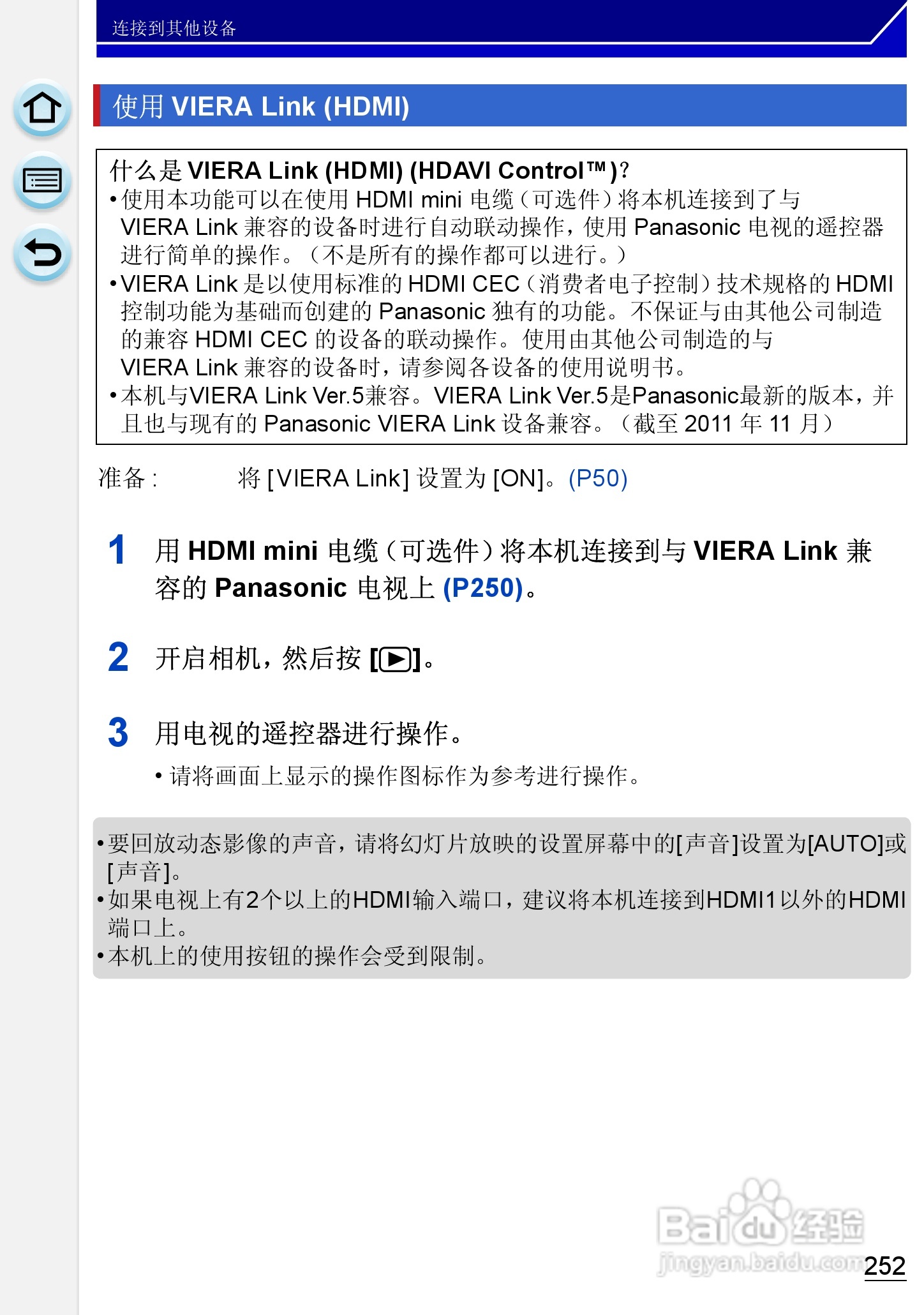 连接到其他设备

使用VIERA Link (HDMI)

什么是VIERA Link (HDMI) (HDAVI Control™)?
• 使用本功能可以在使用HDMI mini电缆（可选件）将本机连接到了与VIERA Link兼容的设备时进行自动联动操作，使用Panasonic电视的遥控器进行简单的操作。（不是所有的操作都可以进行。）
• VIERA Link是以使用标准的HDMI CEC（消费者电子控制）技术规格的HDMI控制功能为基础而创建的Panasonic独有的功能。不保证与由其他公司制造的兼容HDMI CEC的设备的联动操作。使用由其他公司制造的与VIERA Link兼容的设备时，请参阅各设备的使用说明书。
• 本机与VIERA Link Ver.5兼容。VIERA Link Ver.5是Panasonic最新的版本，并且也与现有的Panasonic VIERA Link设备兼容。（截至2011年11月）

准备： 将[VIERA Link]设置为[ON]。(P50)

1 用HDMI mini电缆（可选件）将本机连接到与VIERA Link兼容的Panasonic电视上(P250)。

2 开启相机，然后按[▶]。

3 用电视的遥控器进行操作。
• 请将画面上显示的操作图标作为参考进行操作。

• 要回放动态影像的声音，请将幻灯片放映的设置屏幕中的[声音]设置为[AUTO]或[声音]。
• 如果电视上有2个以上的HDMI输入端口，建议将本机连接到HDMI1以外的HDMI端口上。
• 本机上的使用按钮的操作会受到限制。

252

Baidu经验
jingyan.baidu.com